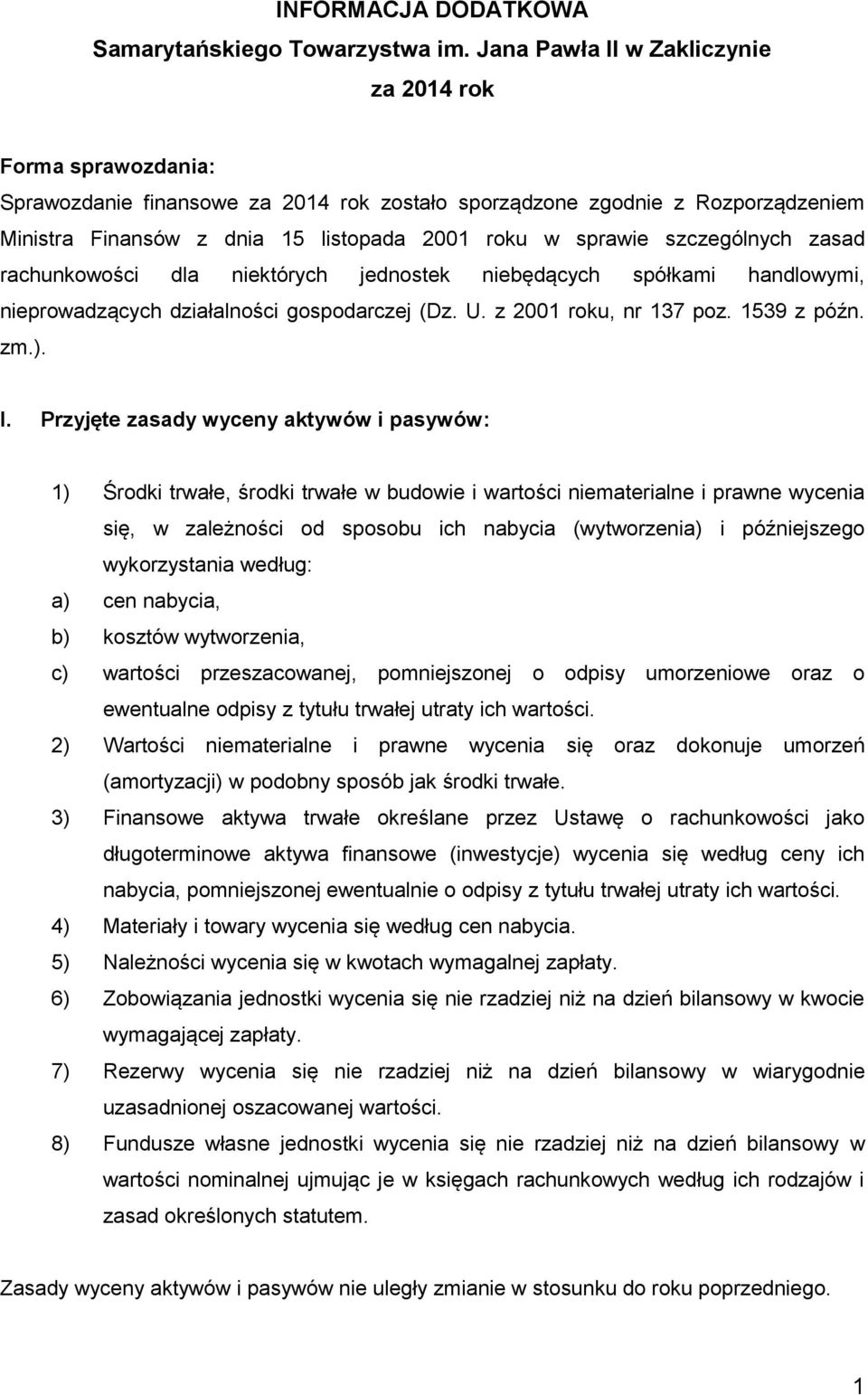 INFORMACJA DODATKOWA
Samarytańskiego Towarzystwa im. Jana Pawła II w Zakliczynie
za 2014 rok

Forma sprawozdania:
Sprawozdanie finansowe za 2014 rok zostało sporządzone zgodnie z Rozporządzeniem Ministra Finansów z dnia 15 listopada 2001 roku w sprawie szczególnych zasad rachunkowości dla niektórych jednostek niebędących spółkami handlowymi, nieprowadzących działalności gospodarczej (Dz. U. z 2001 roku, nr 137 poz. 1539 z późn. zm.).

I. Przyjęte zasady wyceny aktywów i pasywów:

1) Środki trwałe, środki trwałe w budowie i wartości niematerialne i prawne wycenia się, w zależności od sposobu ich nabycia (wytworzenia) i późniejszego wykorzystania według:
a) cen nabycia,
b) kosztów wytworzenia,
c) wartości przeszacowanej, pomniejszonej o odpisy umorzeniowe oraz o ewentualne odpisy z tytułu trwałej utraty ich wartości.
2) Wartości niematerialne i prawne wycenia się oraz dokonuje umorzeń (amortyzacji) w podobny sposób jak środki trwałe.
3) Finansowe aktywa trwałe określane przez Ustawę o rachunkowości jako długoterminowe aktywa finansowe (inwestycje) wycenia się według ceny ich nabycia, pomniejszonej ewentualnie o odpisy z tytułu trwałej utraty ich wartości.
4) Materiały i towary wycenia się według cen nabycia.
5) Należności wycenia się w kwotach wymagalnej zapłaty.
6) Zobowiązania jednostki wycenia się nie rzadziej niż na dzień bilansowy w kwocie wymagającej zapłaty.
7) Rezerwy wycenia się nie rzadziej niż na dzień bilansowy w wiarygodnie uzasadnionej oszacowanej wartości.
8) Fundusze własne jednostki wycenia się nie rzadziej niż na dzień bilansowy w wartości nominalnej ujmując je w księgach rachunkowych według ich rodzajów i zasad określonych statutem.

Zasady wyceny aktywów i pasywów nie uległy zmianie w stosunku do roku poprzedniego.

1